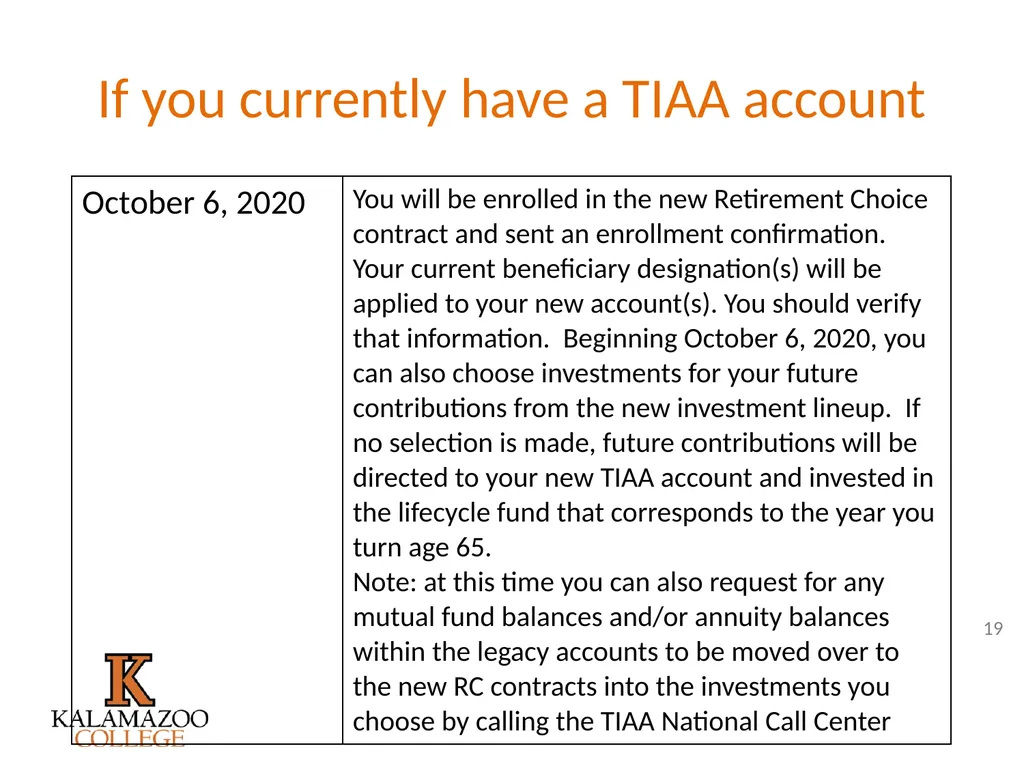 If you currently have a TIAA account

| October 6, 2020 | You will be enrolled in the new Retirement Choice contract and sent an enrollment confirmation. Your current beneficiary designation(s) will be applied to your new account(s). You should verify that information. Beginning October 6, 2020, you can also choose investments for your future contributions from the new investment lineup. If no selection is made, future contributions will be directed to your new TIAA account and invested in the lifecycle fund that corresponds to the year you turn age 65. Note: at this time you can also request for any mutual fund balances and/or annuity balances within the legacy accounts to be moved over to the new RC contracts into the investments you choose by calling the TIAA National Call Center |

19

K
KALAMAZOO
COLLEGE